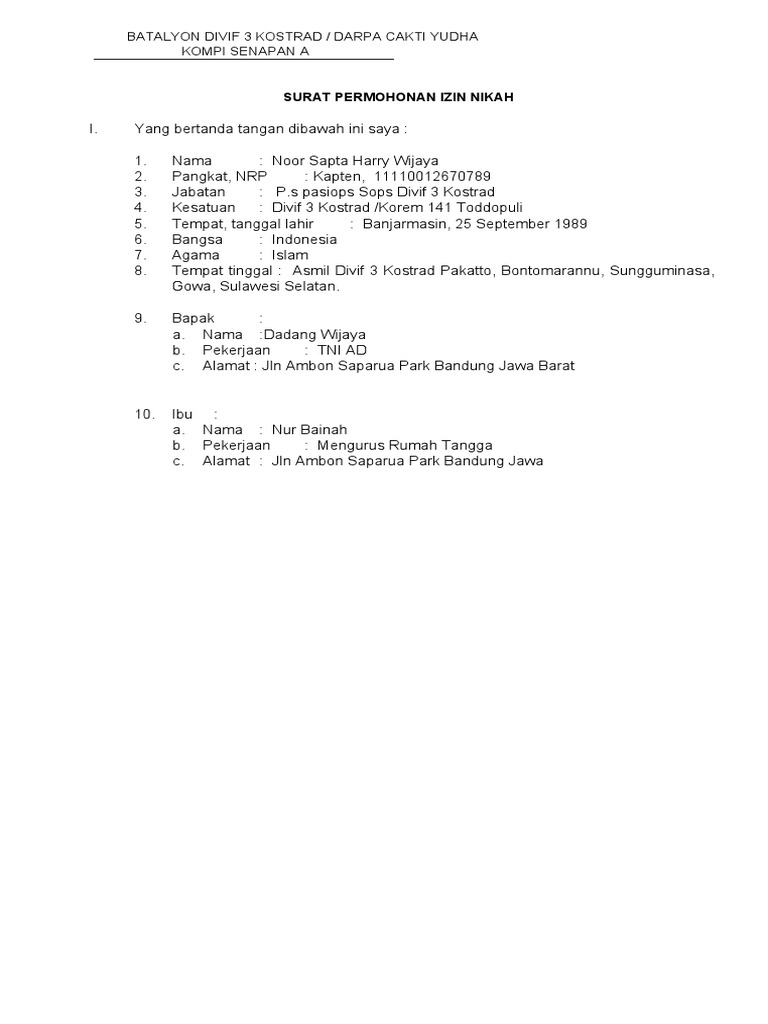 BATALYON DIVIF 3 KOSTRAD / DARPA CAKTI YUDHA
KOMPI SENAPAN A

SURAT PERMOHONAN IZIN NIKAH

I. Yang bertanda tangan dibawah ini saya :

1. Nama : Noor Sapta Harry Wijaya
2. Pangkat, NRP : Kapten, 11110012670789
3. Jabatan : P.s pasiops Sops Divif 3 Kostrad
4. Kesatuan : Divif 3 Kostrad /Korem 141 Toddopuli
5. Tempat, tanggal lahir : Banjarmasin, 25 September 1989
6. Bangsa : Indonesia
7. Agama : Islam
8. Tempat tinggal : Asmil Divif 3 Kostrad Pakatto, Bontomarannu, Sungguminasa, Gowa, Sulawesi Selatan.

9. Bapak :
a. Nama :Dadang Wijaya
b. Pekerjaan : TNI AD
c. Alamat : Jln Ambon Saparua Park Bandung Jawa Barat

10. Ibu :
a. Nama : Nur Bainah
b. Pekerjaan : Mengurus Rumah Tangga
c. Alamat : Jln Ambon Saparua Park Bandung Jawa